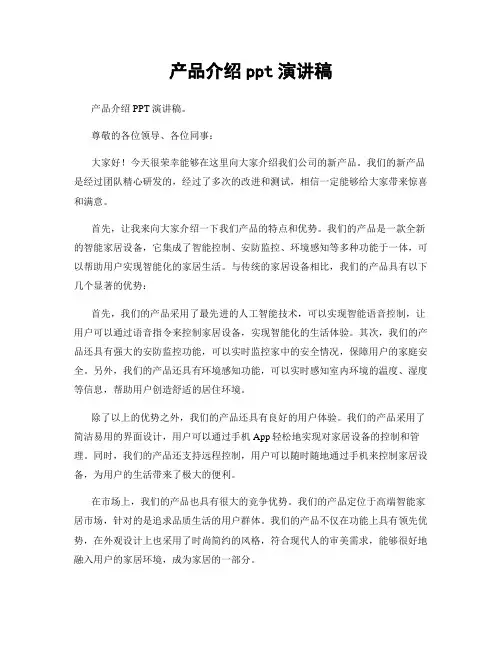 产品介绍 ppt 演讲稿

产品介绍 PPT 演讲稿。

尊敬的各位领导、各位同事：

大家好！今天很荣幸能够在这里向大家介绍我们公司的新产品。我们的新产品是经过团队精心研发的，经过了多次的改进和测试，相信一定能够给大家带来惊喜和满意。

首先，让我来向大家介绍一下我们产品的特点和优势。我们的产品是一款全新的智能家居设备，它集成了智能控制、安防监控、环境感知等多种功能于一体，可以帮助用户实现智能化的家居生活。与传统的家居设备相比，我们的产品具有以下几个显著的优势：

首先，我们的产品采用了最先进的人工智能技术，可以实现智能语音控制，让用户可以通过语音指令来控制家居设备，实现智能化的生活体验。其次，我们的产品还具有强大的安防监控功能，可以实时监控家中的安全情况，保障用户的家庭安全。另外，我们的产品还具有环境感知功能，可以实时感知室内环境的温度、湿度等信息，帮助用户创造舒适的居住环境。

除了以上的优势之外，我们的产品还具有良好的用户体验。我们的产品采用了简洁易用的界面设计，用户可以通过手机 App 轻松地实现对家居设备的控制和管理。同时，我们的产品还支持远程控制，用户可以随时随地通过手机来控制家居设备，为用户的生活带来了极大的便利。

在市场上，我们的产品也具有很大的竞争优势。我们的产品定位于高端智能家居市场，针对的是追求品质生活的用户群体。我们的产品不仅在功能上具有领先优势，在外观设计上也采用了时尚简约的风格，符合现代人的审美需求，能够很好地融入用户的家居环境，成为家居的一部分。